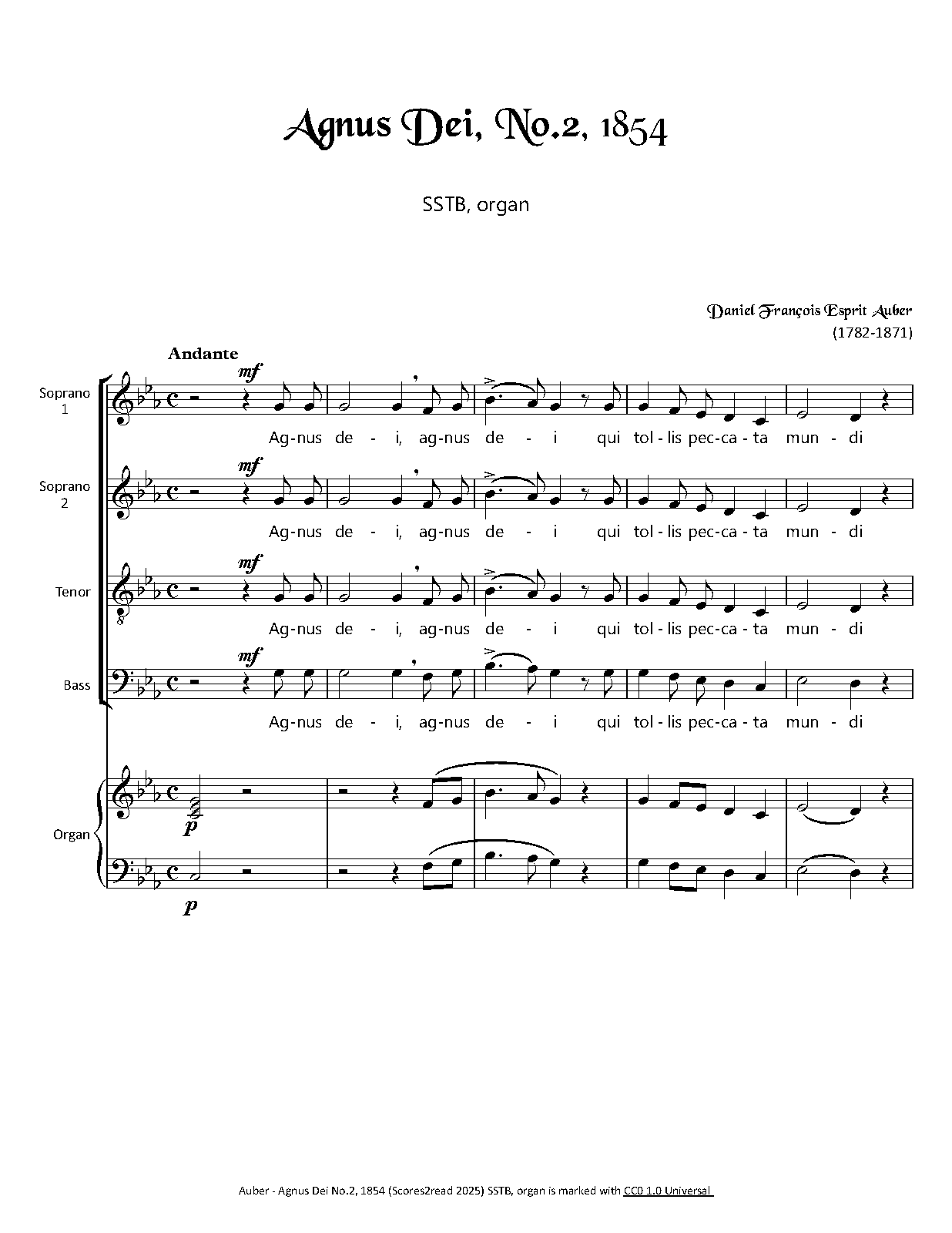 Agnus Dei, No.2, 1854

SSTB, organ

Daniel François Esprit Auber
(1782-1871)

Andante

Soprano 1

mf

Ag-nus de - i, ag-nus de - i qui tol-lis pec-ca-ta mun - di

Soprano 2

mf

Ag-nus de - i, ag-nus de - i qui tol-lis pec-ca-ta mun - di

Tenor

mf

Ag-nus de - i, ag-nus de - i qui tol-lis pec-ca-ta mun - di

Bass

mf

Ag-nus de - i, ag-nus de - i qui tol-lis pec-ca-ta mun - di

Organ

p

p

Auber - Agnus Dei No.2, 1854 (Scores2read 2025) SSTB, organ is marked with CC0 1.0 Universal